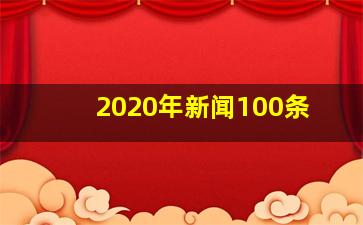 2020年新闻100条